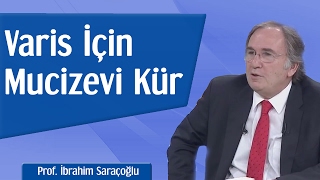 Varis İçin Mucizevi Kür

Prof. İbrahim Saraçoğlu